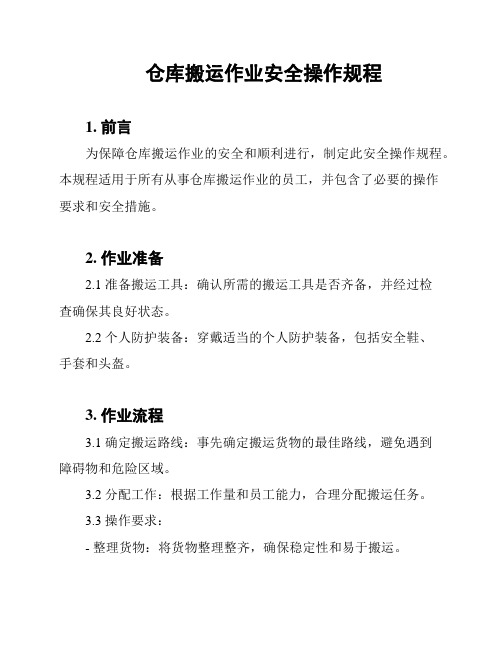 仓库搬运作业安全操作规程

1. 前言

为保障仓库搬运作业的安全和顺利进行，制定此安全操作规程。本规程适用于所有从事仓库搬运作业的员工，并包含了必要的操作要求和安全措施。

2. 作业准备

2.1 准备搬运工具：确认所需的搬运工具是否齐备，并经过检查确保其良好状态。

2.2 个人防护装备：穿戴适当的个人防护装备，包括安全鞋、手套和头盔。

3. 作业流程

3.1 确定搬运路线：事先确定搬运货物的最佳路线，避免遇到障碍物和危险区域。

3.2 分配工作：根据工作量和员工能力，合理分配搬运任务。

3.3 操作要求：

- 整理货物：将货物整理整齐，确保稳定性和易于搬运。